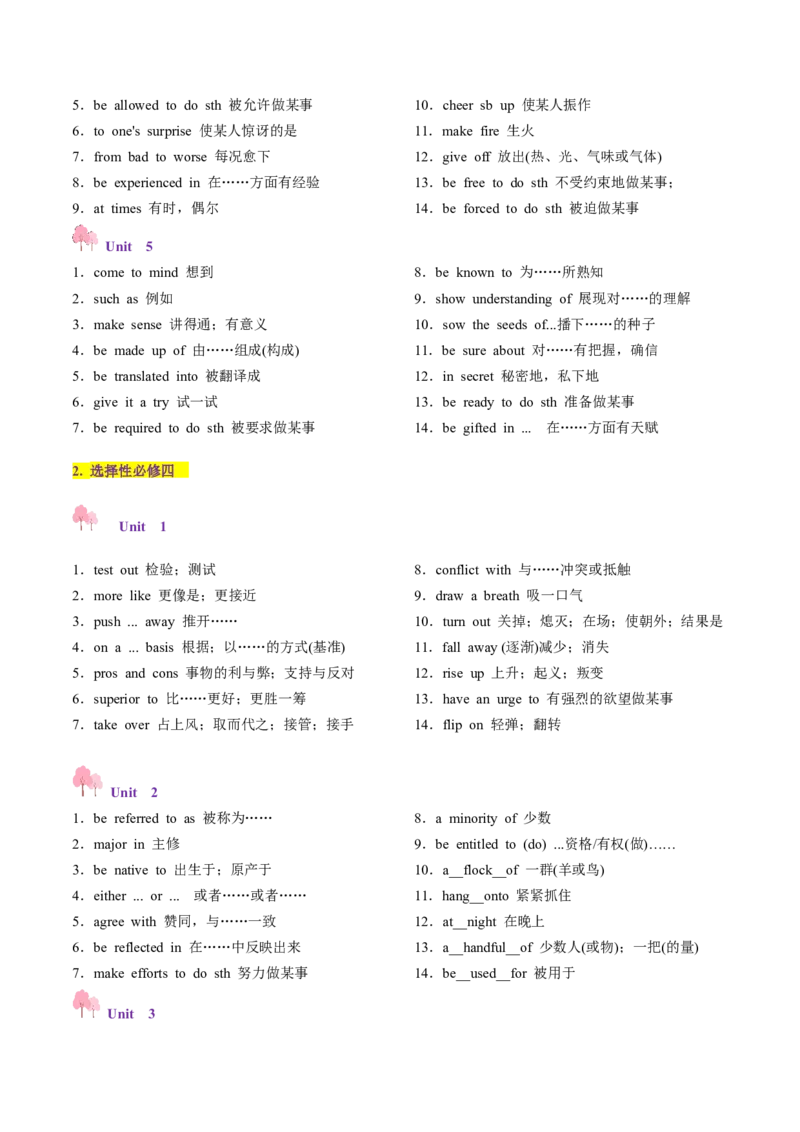 5．be allowed to do sth 被允许做某事
6．to one's surprise 使某人惊讶的是
7．from bad to worse 每况愈下
8．be experienced in 在……方面有经验
9．at times 有时，偶尔

10．cheer sb up 使某人振作
11．make fire 生火
12．give off 放出(热、光、气味或气体)
13．be free to do sth 不受约束地做某事；
14．be forced to do sth 被迫做某事

Unit 5

1．come to mind 想到
2．such as 例如
3．make sense 讲得通；有意义
4．be made up of 由……组成(构成)
5．be translated into 被翻译成
6．give it a try 试一试
7．be required to do sth 被要求做某事

8．be known to 为……所熟知
9．show understanding of 展现对……的理解
10．sow the seeds of...播下……的种子
11．be sure about 对……有把握，确信
12．in secret 秘密地，私下地
13．be ready to do sth 准备做某事
14．be gifted in ... 在……方面有天赋

2. 选择性必修四

Unit 1

1．test out 检验；测试
2．more like 更像是；更接近
3．push ... away 推开……
4．on a ... basis 根据；以……的方式(基准)
5．pros and cons 事物的利与弊；支持与反对
6．superior to 比……更好；更胜一筹
7．take over 占上风；取而代之；接管；接手

8．conflict with 与……冲突或抵触
9．draw a breath 吸一口气
10．turn out 关掉；熄灭；在场；使朝外；结果是
11．fall away (逐渐)减少；消失
12．rise up 上升；起义；叛变
13．have an urge to 有强烈的欲望做某事
14．flip on 轻弹；翻转

Unit 2

1．be referred to as 被称为……
2．major in 主修
3．be native to 出生于；原产于
4．either ... or ... 或者……或者……
5．agree with 赞同，与……一致
6．be reflected in 在……中反映出来
7．make efforts to do sth 努力做某事

8．a minority of 少数
9．be entitled to (do) ...资格/有权(做)……
10．a__flock__of 一群(羊或鸟)
11．hang__onto 紧紧抓住
12．at__night 在晚上
13．a__handful__of 少数人(或物)；一把(的量)
14．be__used__for 被用于

Unit 3